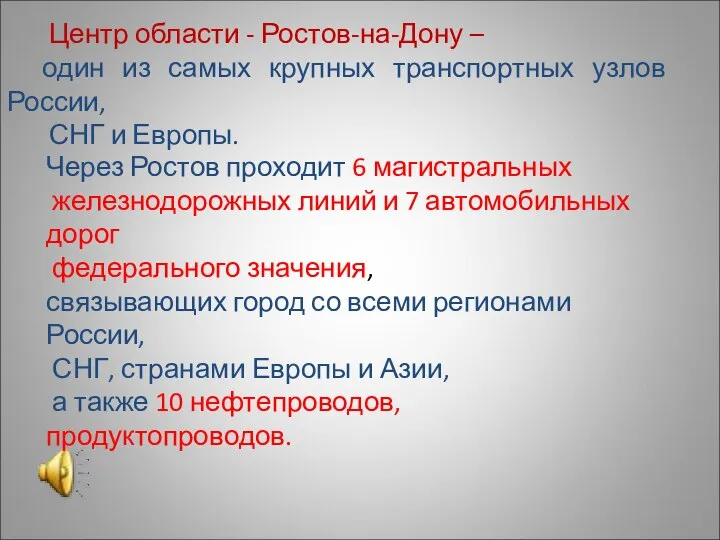 Центр области - Ростов-на-Дону – один из самых крупных транспортных узлов России, СНГ и Европы.

Через Ростов проходит 6 магистральных железнодорожных линий и 7 автомобильных дорог федерального значения, связывающих город со всеми регионами России, СНГ, странами Европы и Азии, а также 10 нефтепроводов, продуктопроводов.